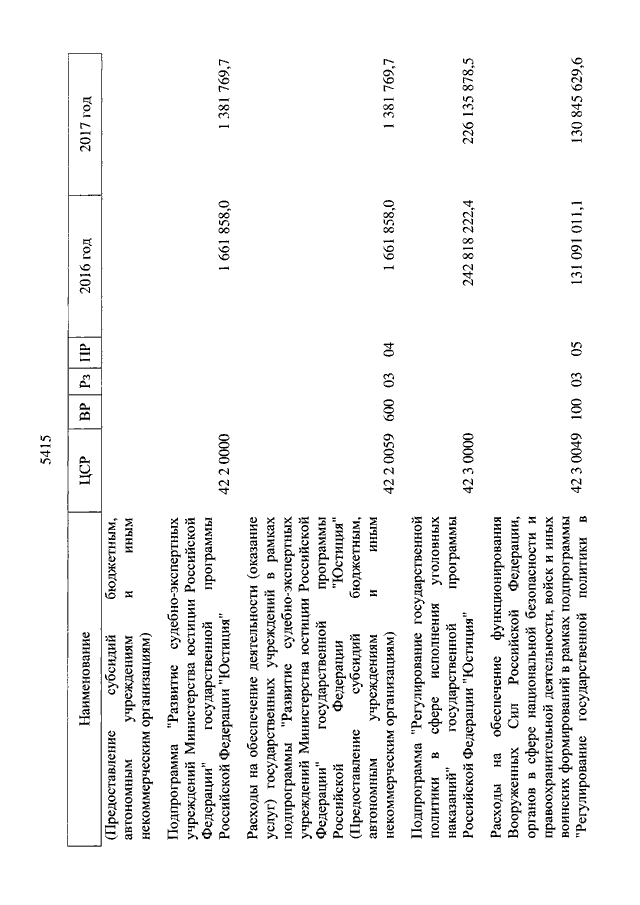 5415

| Наименование | ЦСР | ВР | Рз | ПР | 2016 год | 2017 год |
|---|---|---|---|---|---|---|
| (Предоставление субсидий бюджетным, автономным учреждениям и иным некоммерческим организациям) | | | | | | |
| Подпрограмма "Развитие судебно-экспертных учреждений Министерства юстиции Российской Федерации" государственной программы Российской Федерации "Юстиция" | 42 2 0000 | | | | 1 661 858,0 | 1 381 769,7 |
| Расходы на обеспечение деятельности (оказание услуг) государственных учреждений в рамках подпрограммы "Развитие судебно-экспертных учреждений Министерства юстиции Российской Федерации" государственной программы Российской Федерации "Юстиция" (Предоставление субсидий бюджетным, автономным учреждениям и иным некоммерческим организациям) | 42 2 0059 | 600 | 03 | 04 | 1 661 858,0 | 1 381 769,7 |
| Подпрограмма "Регулирование государственной политики в сфере исполнения уголовных наказаний" государственной программы Российской Федерации "Юстиция" | 42 3 0000 | | | | 242 818 222,4 | 226 135 878,5 |
| Расходы на обеспечение функционирования Вооруженных Сил Российской Федерации, органов в сфере национальной безопасности и правоохранительной деятельности, войск и иных воинских формирований в рамках подпрограммы "Регулирование государственной политики в | 42 3 0049 | 100 | 03 | 05 | 131 091 011,1 | 130 845 629,6 |